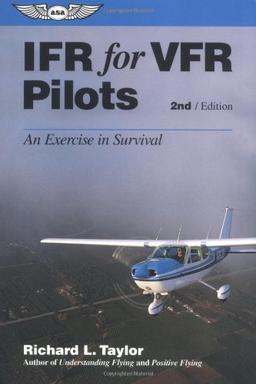 asa

IFR for VFR Pilots

2nd / Edition

An Exercise in Survival

Richard L. Taylor
Author of Understanding Flying and Positive Flying